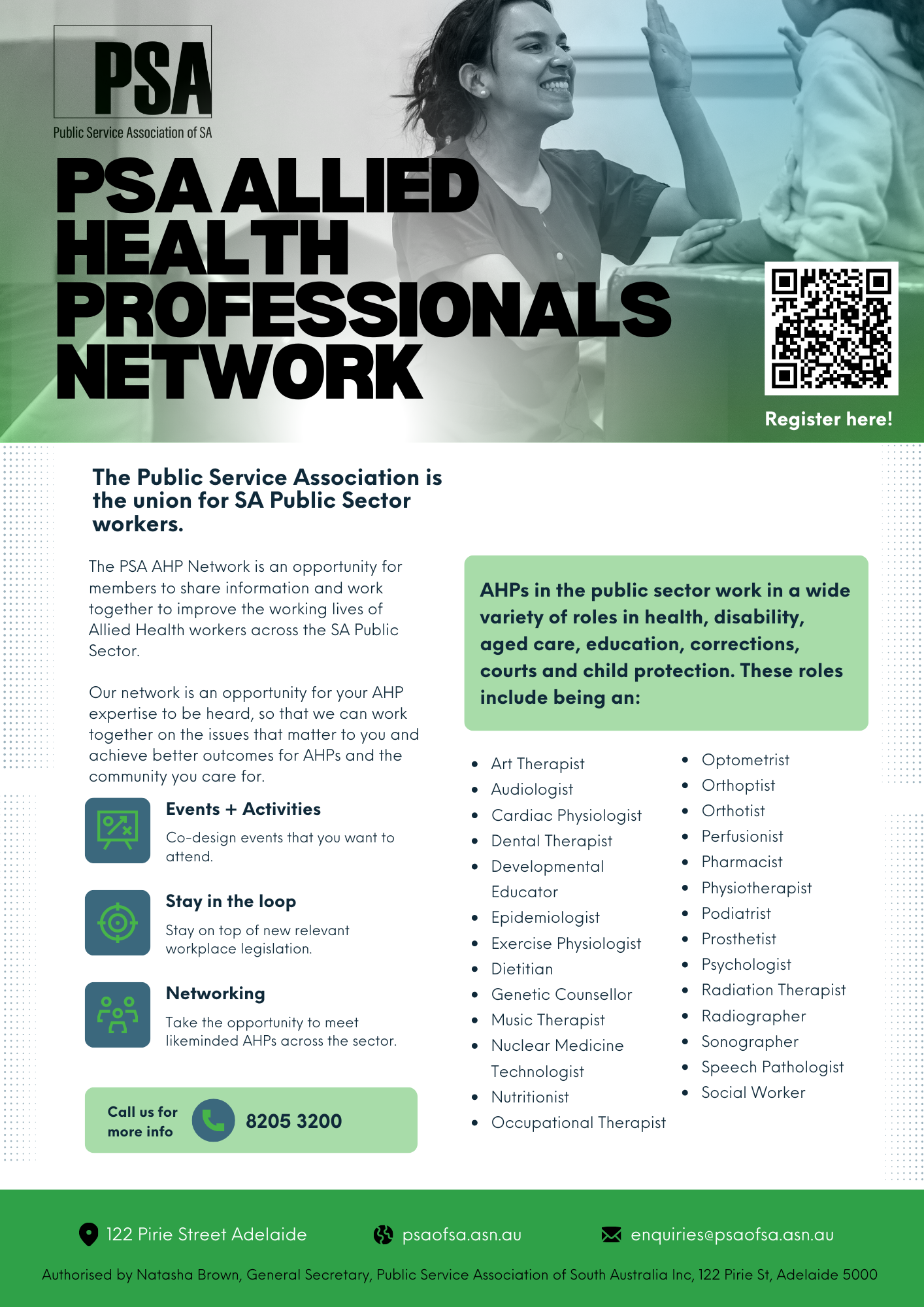 PSA
Public Service Association of SA

PSA ALLIED HEALTH PROFESSIONALS NETWORK

Register here!

The Public Service Association is the union for SA Public Sector workers.

The PSA AHP Network is an opportunity for members to share information and work together to improve the working lives of Allied Health workers across the SA Public Sector.

Our network is an opportunity for your AHP expertise to be heard, so that we can work together on the issues that matter to you and achieve better outcomes for AHPs and the community you care for.

Events + Activities
Co-design events that you want to attend.

Stay in the loop
Stay on top of new relevant workplace legislation.

Networking
Take the opportunity to meet likeminded AHPs across the sector.

Call us for more info
8205 3200

AHPs in the public sector work in a wide variety of roles in health, disability, aged care, education, corrections, courts and child protection. These roles include being an:

- Art Therapist
- Audiologist
- Cardiac Physiologist
- Dental Therapist
- Developmental Educator
- Epidemiologist
- Exercise Physiologist
- Dietitian
- Genetic Counsellor
- Music Therapist
- Nuclear Medicine Technologist
- Nutritionist
- Occupational Therapist

- Optometrist
- Orthoptist
- Orthotist
- Perfusionist
- Pharmacist
- Physiotherapist
- Podiatrist
- Prosthetist
- Psychologist
- Radiation Therapist
- Radiographer
- Sonographer
- Speech Pathologist
- Social Worker

122 Pirie Street Adelaide
psaofsa.asn.au
enquiries@psaofsa.asn.au

Authorised by Natasha Brown, General Secretary, Public Service Association of South Australia Inc, 122 Pirie St, Adelaide 5000